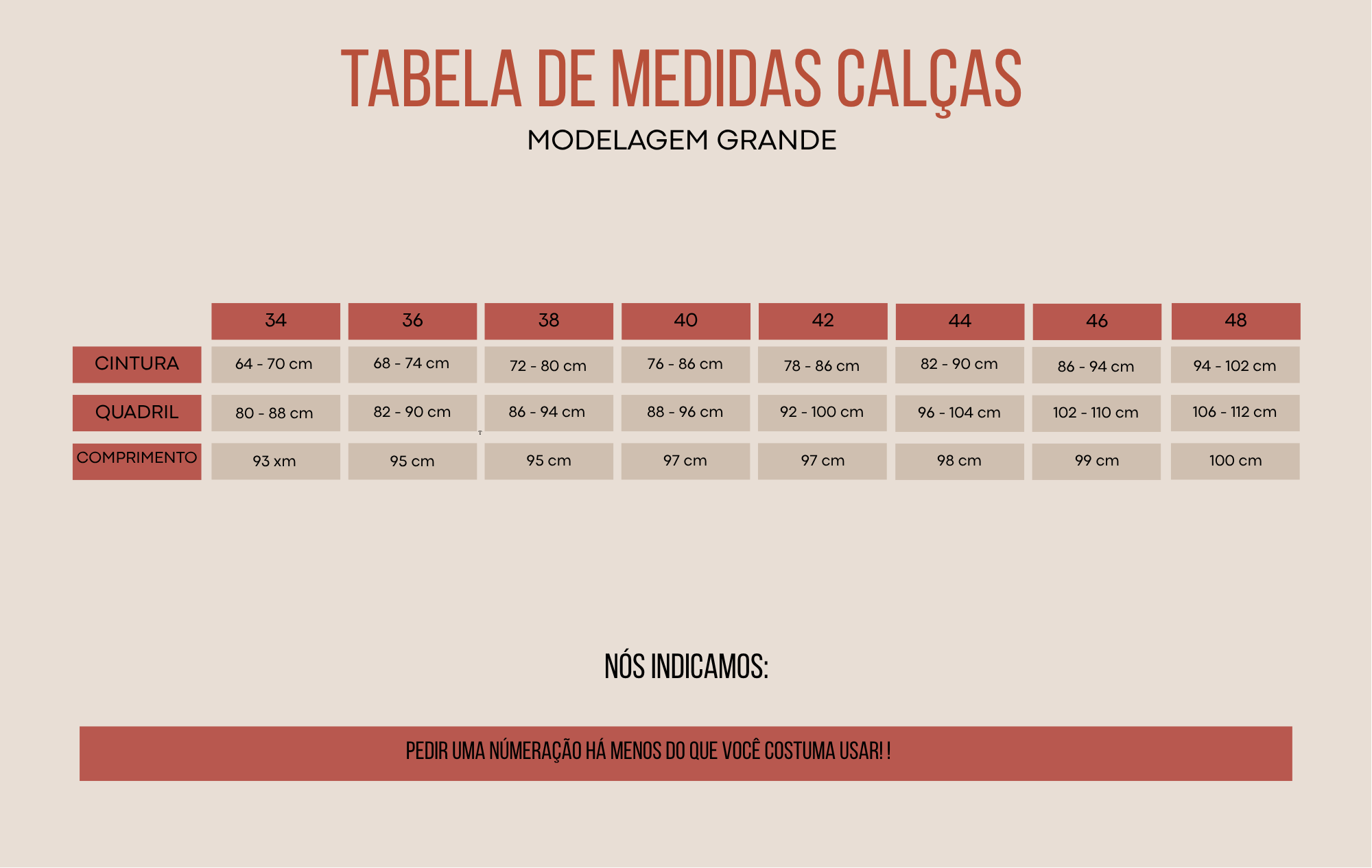 TABELA DE MEDIDAS CALÇAS

MODELAGEM GRANDE

| | 34 | 36 | 38 | 40 | 42 | 44 | 46 | 48 |
|---|---|---|---|---|---|---|---|---|
| CINTURA | 64 - 70 cm | 68 - 74 cm | 72 - 80 cm | 76 - 86 cm | 78 - 86 cm | 82 - 90 cm | 86 - 94 cm | 94 - 102 cm |
| QUADRIL | 80 - 88 cm | 82 - 90 cm | 86 - 94 cm | 88 - 96 cm | 92 - 100 cm | 96 - 104 cm | 102 - 110 cm | 106 - 112 cm |
| COMPRIMENTO | 93 xm | 95 cm | 95 cm | 97 cm | 97 cm | 98 cm | 99 cm | 100 cm |

NÓS INDICAMOS:

PEDIR UMA NÚMERAÇÃO HÁ MENOS DO QUE VOCÊ COSTUMA USAR! !